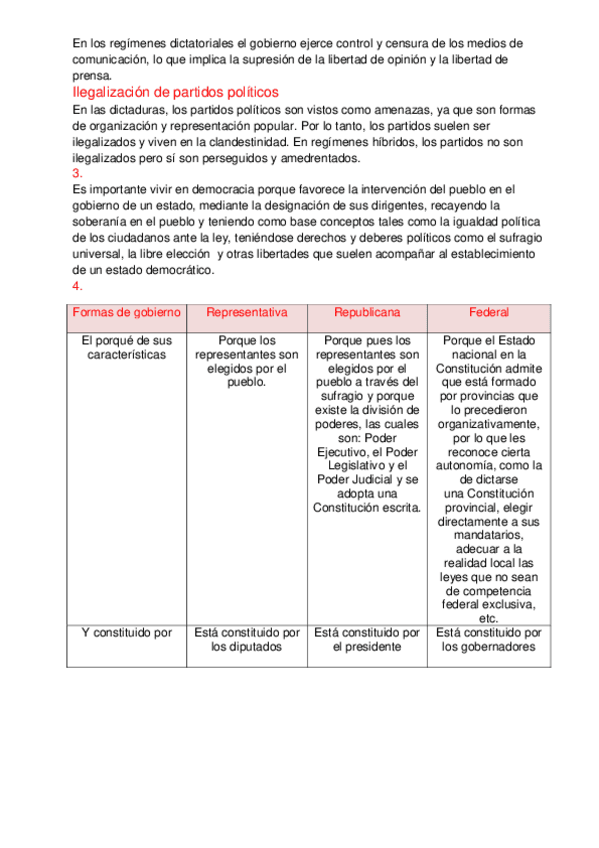 En los regímenes dictatoriales el gobierno ejerce control y censura de los medios de comunicación, lo que implica la supresión de la libertad de opinión y la libertad de prensa.

Ilegalización de partidos políticos

En las dictaduras, los partidos políticos son vistos como amenazas, ya que son formas de organización y representación popular. Por lo tanto, los partidos suelen ser ilegalizados y viven en la clandestinidad. En regímenes híbridos, los partidos no son ilegalizados pero sí son perseguidos y amedrentados.

3.

Es importante vivir en democracia porque favorece la intervención del pueblo en el gobierno de un estado, mediante la designación de sus dirigentes, recayendo la soberanía en el pueblo y teniendo como base conceptos tales como la igualdad política de los ciudadanos ante la ley, teniéndose derechos y deberes políticos como el sufragio universal, la libre elección y otras libertades que suelen acompañar al establecimiento de un estado democrático.

4.

| Formas de gobierno | Representativa | Republicana | Federal |
|---|---|---|---|
| El porqué de sus características | Porque los representantes son elegidos por el pueblo. | Porque pues los representantes son elegidos por el pueblo a través del sufragio y porque existe la división de poderes, las cuales son: Poder Ejecutivo, el Poder Legislativo y el Poder Judicial y se adopta una Constitución escrita. | Porque el Estado nacional en la Constitución admite que está formado por provincias que lo precedieron organizativamente, por lo que les reconoce cierta autonomía, como la de dictarse una Constitución provincial, elegir directamente a sus mandatarios, adecuar a la realidad local las leyes que no sean de competencia federal exclusiva, etc. |
| Y constituido por | Está constituido por los diputados | Está constituido por el presidente | Está constituido por los gobernadores |